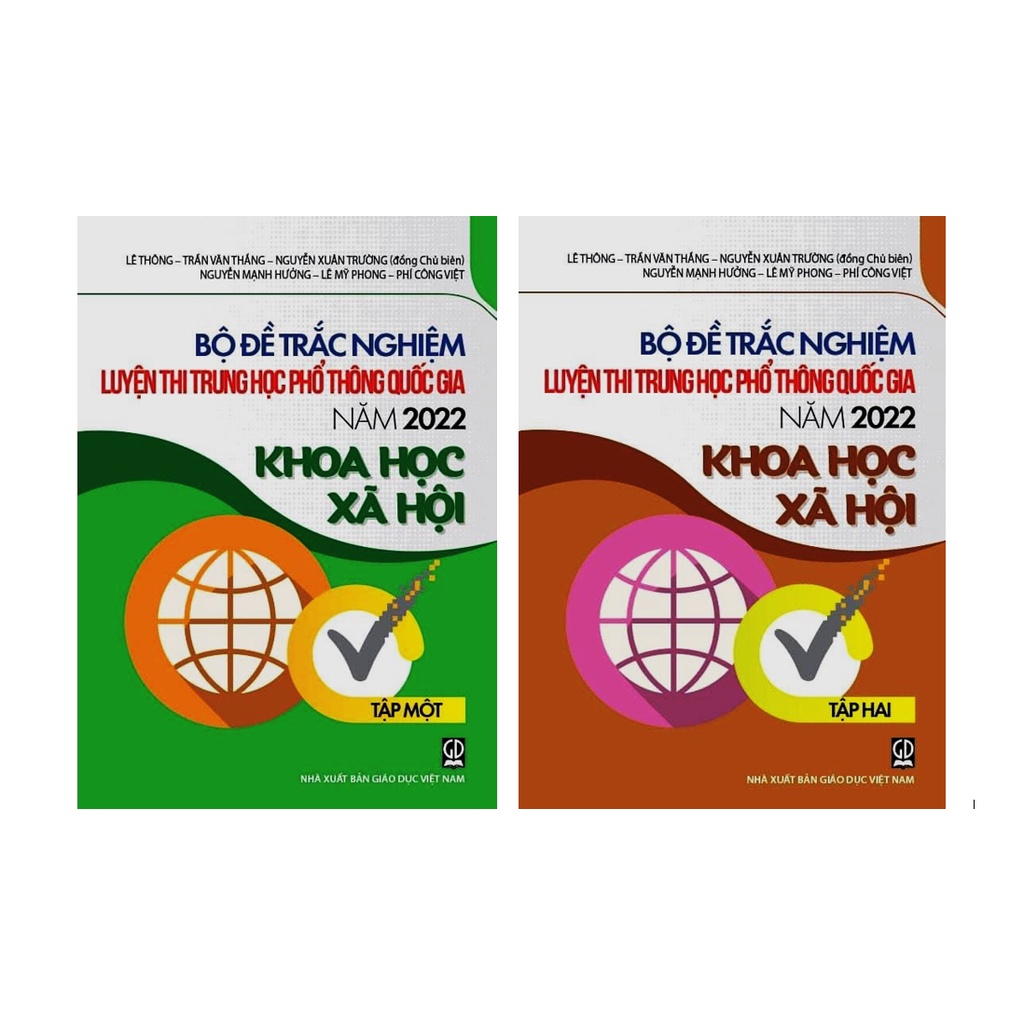 LÊ THÔNG – TRẦN VĂN THẮNG – NGUYỄN XUÂN TRƯỜNG (đồng Chủ biên)
NGUYỄN MẠNH HƯỞNG – LÊ MỸ PHONG – PHÍ CÔNG VIỆT

BỘ ĐỀ TRẮC NGHIỆM
LUYỆN THI TRUNG HỌC PHỔ THÔNG QUỐC GIA
NĂM 2022
KHOA HỌC
XÃ HỘI

TẬP MỘT

GD

NHÀ XUẤT BẢN GIÁO DỤC VIỆT NAM

LÊ THÔNG – TRẦN VĂN THẮNG – NGUYỄN XUÂN TRƯỜNG (đồng Chủ biên)
NGUYỄN MẠNH HƯỞNG – LÊ MỸ PHONG – PHÍ CÔNG VIỆT

BỘ ĐỀ TRẮC NGHIỆM
LUYỆN THI TRUNG HỌC PHỔ THÔNG QUỐC GIA
NĂM 2022
KHOA HỌC
XÃ HỘI

TẬP HAI

GD

NHÀ XUẤT BẢN GIÁO DỤC VIỆT NAM